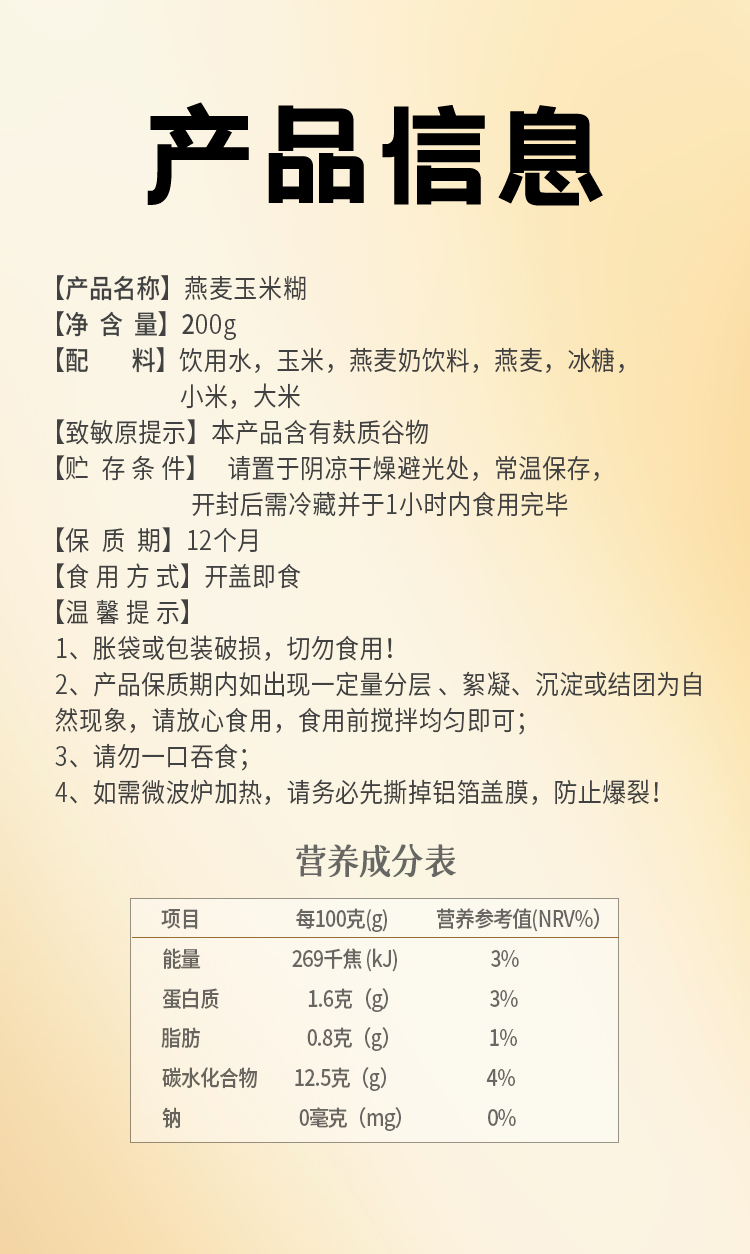 产品信息

【产品名称】燕麦玉米糊
【净 含 量】200g
【配　　料】饮用水，玉米，燕麦奶饮料，燕麦，冰糖，小米，大米
【致敏原提示】本产品含有麸质谷物
【贮 存 条 件】 请置于阴凉干燥避光处，常温保存，开封后需冷藏并于1小时内食用完毕
【保 质 期】12个月
【食 用 方 式】开盖即食
【温 馨 提 示】
1、胀袋或包装破损，切勿食用！
2、产品保质期内如出现一定量分层 、絮凝、沉淀或结团为自然现象，请放心食用，食用前搅拌均匀即可；
3、请勿一口吞食；
4、如需微波炉加热，请务必先撕掉铝箔盖膜，防止爆裂！

营养成分表

| 项目 | 每100克(g) | 营养参考值(NRV%) |
|---|---|---|
| 能量 | 269千焦(kJ) | 3% |
| 蛋白质 | 1.6克（g） | 3% |
| 脂肪 | 0.8克（g） | 1% |
| 碳水化合物 | 12.5克（g） | 4% |
| 钠 | 0毫克（mg） | 0% |